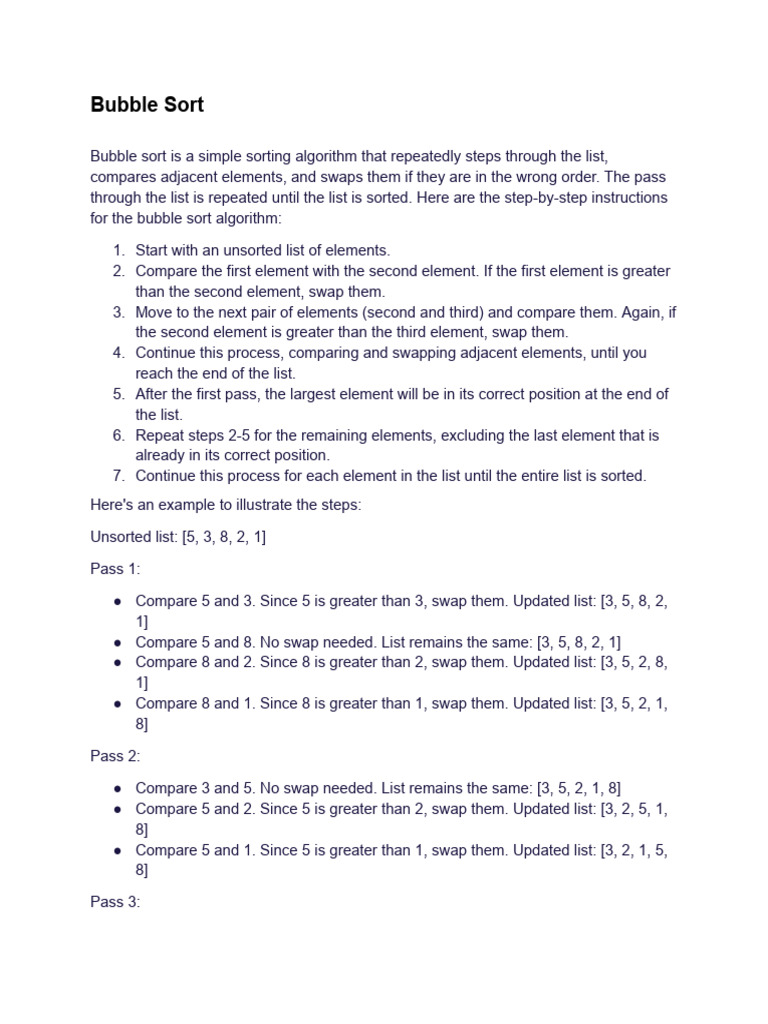 Bubble Sort

Bubble sort is a simple sorting algorithm that repeatedly steps through the list, compares adjacent elements, and swaps them if they are in the wrong order. The pass through the list is repeated until the list is sorted. Here are the step-by-step instructions for the bubble sort algorithm:

1. Start with an unsorted list of elements.
2. Compare the first element with the second element. If the first element is greater than the second element, swap them.
3. Move to the next pair of elements (second and third) and compare them. Again, if the second element is greater than the third element, swap them.
4. Continue this process, comparing and swapping adjacent elements, until you reach the end of the list.
5. After the first pass, the largest element will be in its correct position at the end of the list.
6. Repeat steps 2-5 for the remaining elements, excluding the last element that is already in its correct position.
7. Continue this process for each element in the list until the entire list is sorted.

Here's an example to illustrate the steps:

Unsorted list: [5, 3, 8, 2, 1]

Pass 1:

● Compare 5 and 3. Since 5 is greater than 3, swap them. Updated list: [3, 5, 8, 2, 1]
● Compare 5 and 8. No swap needed. List remains the same: [3, 5, 8, 2, 1]
● Compare 8 and 2. Since 8 is greater than 2, swap them. Updated list: [3, 5, 2, 8, 1]
● Compare 8 and 1. Since 8 is greater than 1, swap them. Updated list: [3, 5, 2, 1, 8]

Pass 2:

● Compare 3 and 5. No swap needed. List remains the same: [3, 5, 2, 1, 8]
● Compare 5 and 2. Since 5 is greater than 2, swap them. Updated list: [3, 2, 5, 1, 8]
● Compare 5 and 1. Since 5 is greater than 1, swap them. Updated list: [3, 2, 1, 5, 8]

Pass 3: